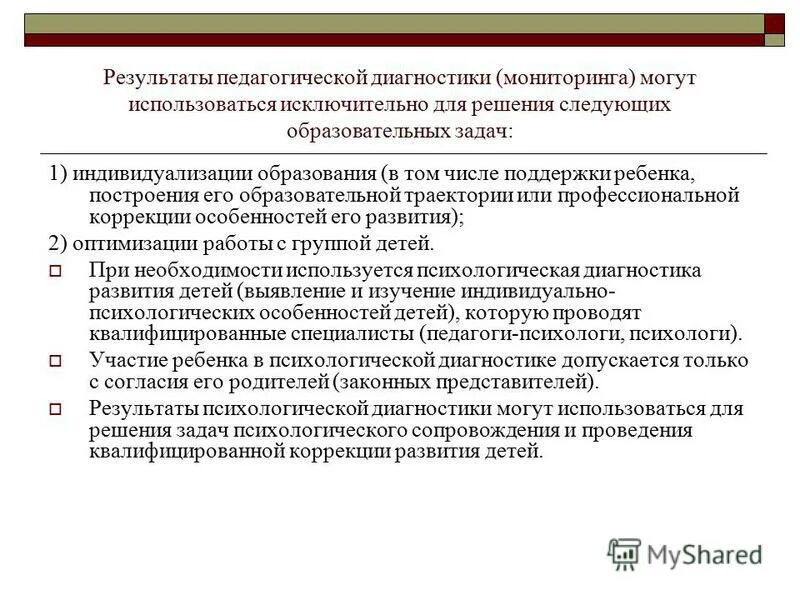 Результаты педагогической диагностики (мониторинга) могут использоваться исключительно для решения следующих образовательных задач:

1) индивидуализации образования (в том числе поддержки ребенка, построения его образовательной траектории или профессиональной коррекции особенностей его развития);

2) оптимизации работы с группой детей.

При необходимости используется психологическая диагностика развития детей (выявление и изучение индивидуально-психологических особенностей детей), которую проводят квалифицированные специалисты (педагоги-психологи, психологи).

Участие ребенка в психологической диагностике допускается только с согласия его родителей (законных представителей).

Результаты психологической диагностики могут использоваться для решения задач психологического сопровождения и проведения квалифицированной коррекции развития детей.

MyShared